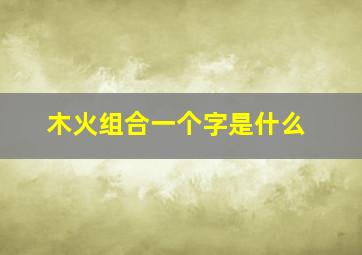 木火组合一个字是什么